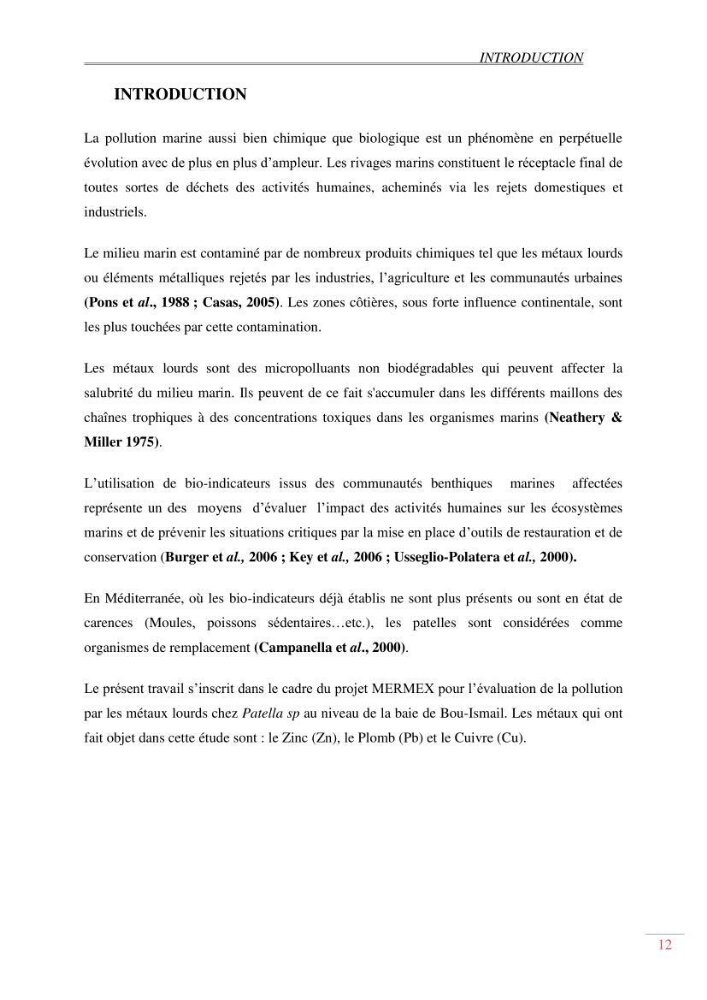 INTRODUCTION

INTRODUCTION

La pollution marine aussi bien chimique que biologique est un phénomène en perpétuelle évolution avec de plus en plus d'ampleur. Les rivages marins constituent le réceptacle final de toutes sortes de déchets des activités humaines, acheminés via les rejets domestiques et industriels.

Le milieu marin est contaminé par de nombreux produits chimiques tel que les métaux lourds ou éléments métalliques rejetés par les industries, l'agriculture et les communautés urbaines (Pons et al., 1988 ; Casas, 2005). Les zones côtières, sous forte influence continentale, sont les plus touchées par cette contamination.

Les métaux lourds sont des micropolluants non biodégradables qui peuvent affecter la salubrité du milieu marin. Ils peuvent de ce fait s'accumuler dans les différents maillons des chaînes trophiques à des concentrations toxiques dans les organismes marins (Neathery & Miller 1975).

L'utilisation de bio-indicateurs issus des communautés benthiques marines affectées représente un des moyens d'évaluer l'impact des activités humaines sur les écosystèmes marins et de prévenir les situations critiques par la mise en place d'outils de restauration et de conservation (Burger et al., 2006 ; Key et al., 2006 ; Usseglio-Polatera et al., 2000).

En Méditerranée, où les bio-indicateurs déjà établis ne sont plus présents ou sont en état de carences (Moules, poissons sédentaires…etc.), les patelles sont considérées comme organismes de remplacement (Campanella et al., 2000).

Le présent travail s'inscrit dans le cadre du projet MERMEX pour l'évaluation de la pollution par les métaux lourds chez Patella sp au niveau de la baie de Bou-Ismail. Les métaux qui ont fait objet dans cette étude sont : le Zinc (Zn), le Plomb (Pb) et le Cuivre (Cu).

12